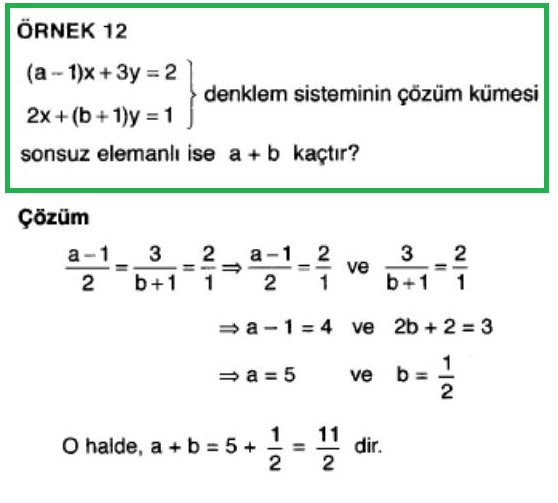 ÖRNEK 12

$\left.\begin{array}{l}(a-1)x+3y=2\\2x+(b+1)y=1\end{array}\right\}$ denklem sisteminin çözüm kümesi sonsuz elemanlı ise $a+b$ kaçtır?

Çözüm

$\frac{a-1}{2}=\frac{3}{b+1}=\frac{2}{1} \Rightarrow \frac{a-1}{2}=\frac{2}{1}$ ve $\frac{3}{b+1}=\frac{2}{1}$

$\Rightarrow a-1=4$ ve $2b+2=3$

$\Rightarrow a=5$ ve $b=\frac{1}{2}$

O halde, $a+b=5+\frac{1}{2}=\frac{11}{2}$ dir.